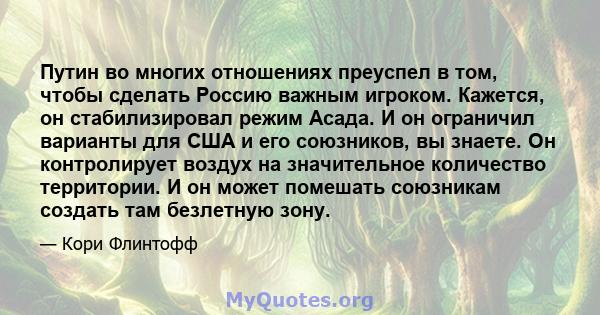 Путин во многих отношениях преуспел в том, чтобы сделать Россию важным игроком. Кажется, он стабилизировал режим Асада. И он ограничил варианты для США и его союзников, вы знаете. Он контролирует воздух на значительное количество территории. И он может помешать союзникам создать там безлетную зону.

— Кори Флинтофф

MyQuotes.org